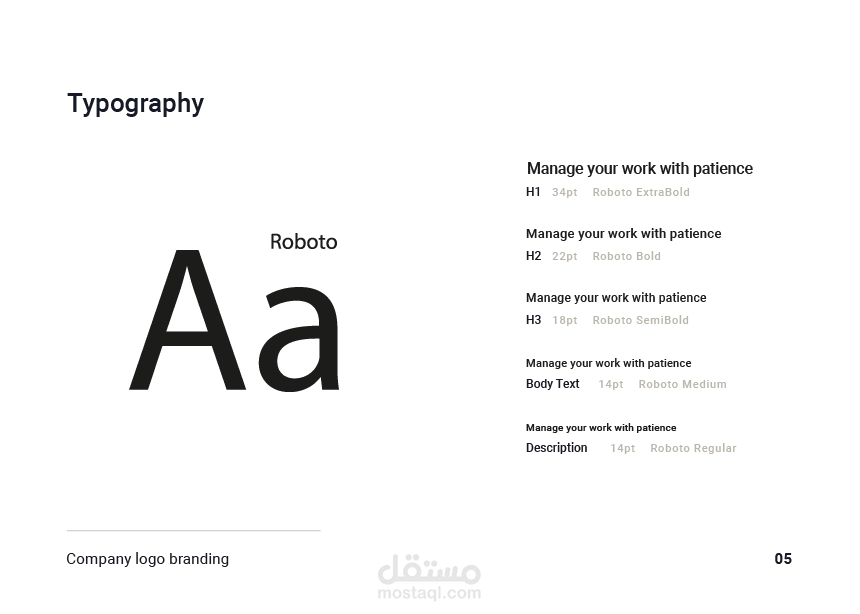 Typography

Roboto

Aa

Manage your work with patience

H1 34pt Roboto ExtraBold

Manage your work with patience

H2 22pt Roboto Bold

Manage your work with patience

H3 18pt Roboto SemiBold

Manage your work with patience

Body Text 14pt Roboto Medium

Manage your work with patience

Description 14pt Roboto Regular

Company logo branding

05

مستقل
mostaql.com